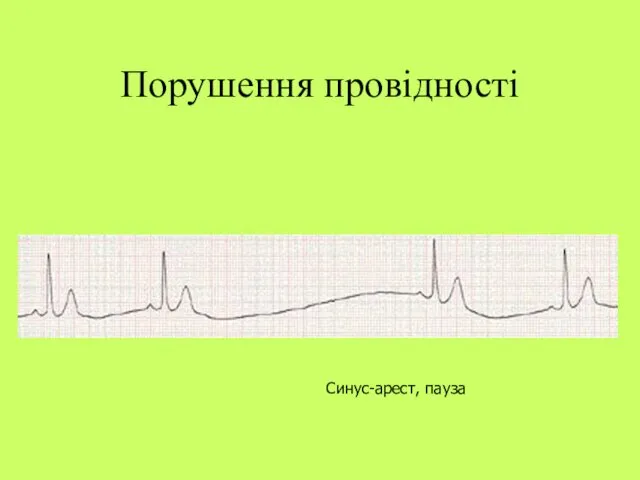 Порушення провідності

Синус-арест, пауза